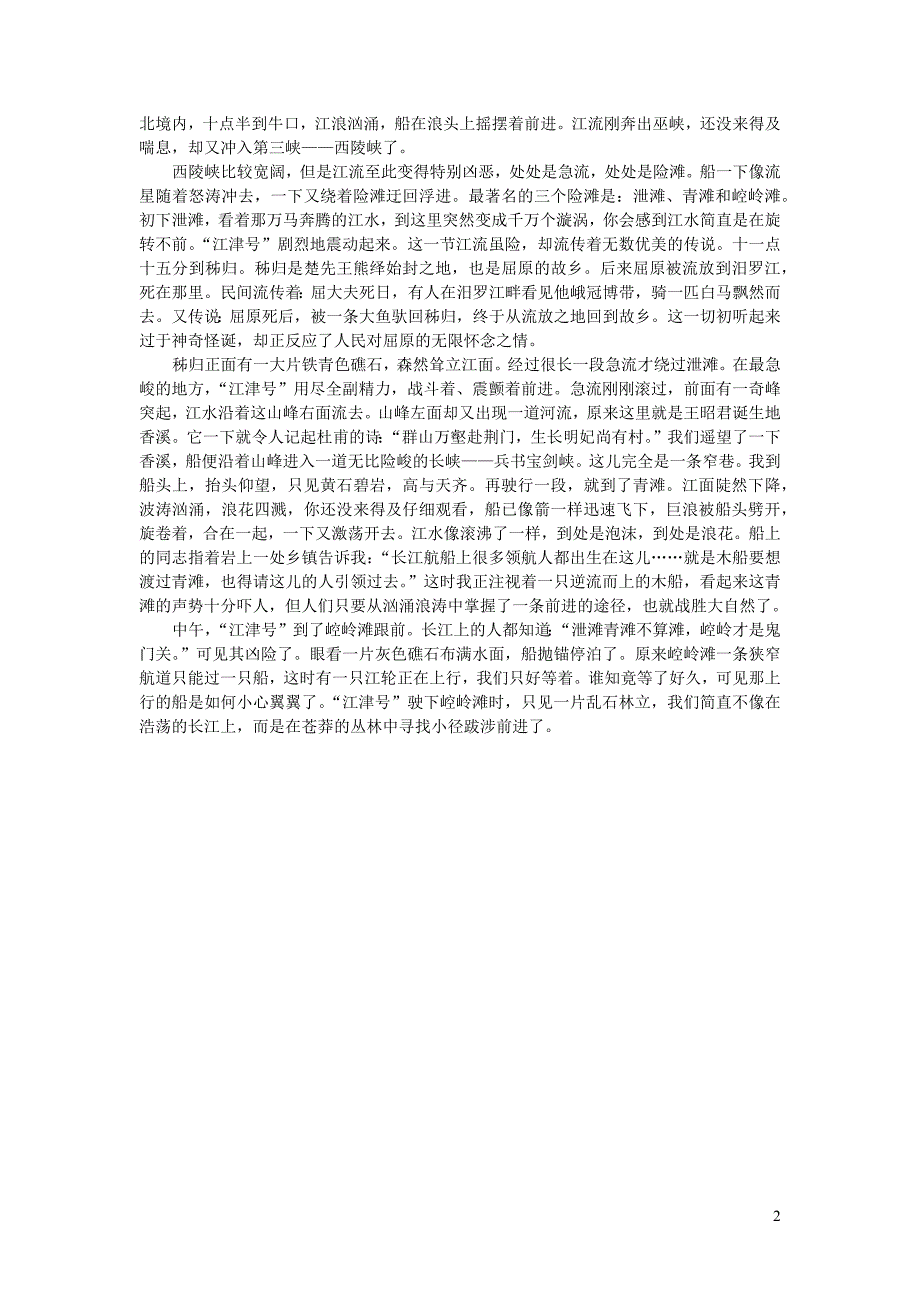 北境内，十点半到牛口，江浪汹涌，船在浪头上摇摆着前进。江流刚奔出巫峡，还没来得及喘息，却又冲入第三峡——西陵峡了。

西陵峡比较宽阔，但是江流至此变得特别凶恶，处处是急流，处处是险滩。船一下像流星随着怒涛冲去，一下又绕着险滩迂回浮进。最著名的三个险滩是：泄滩、青滩和崆岭滩。初下泄滩，看着那万马奔腾的江水，到这里突然变成千万个漩涡，你会感到江水简直是在旋转不前。“江津号”剧烈地震动起来。这一节江流虽险，却流传着无数优美的传说。十一点十五分到秭归。秭归是楚先王熊绎始封之地，也是屈原的故乡。后来屈原被流放到汨罗江，死在那里。民间流传着：屈大夫死日，有人在汨罗江畔看见他峨冠博带，骑一匹白马飘然而去。又传说：屈原死后，被一条大鱼驮回秭归，终于从流放之地回到故乡。这一切初听起来过于神奇怪诞，却正反应了人民对屈原的无限怀念之情。

秭归正面有一大片铁青色礁石，森然耸立江面。经过很长一段急流才绕过泄滩。在最急峻的地方，“江津号”用尽全副精力，战斗着、震颤着前进。急流刚刚滚过，前面有一奇峰突起，江水沿着这山峰右面流去。山峰左面却又出现一道河流，原来这里就是王昭君诞生地香溪。它一下就令人记起杜甫的诗：“群山万壑赴荆门，生长明妃尚有村。”我们遥望了一下香溪，船便沿着山峰进入一道无比险峻的长峡——兵书宝剑峡。这儿完全是一条窄巷。我到船头上，抬头仰望，只见黄石碧岩，高与天齐。再驶行一段，就到了青滩。江面陡然下降，波涛汹涌，浪花四溅，你还没来得及仔细观看，船已像箭一样迅速飞下，巨浪被船头劈开，旋卷着，合在一起，一下又激荡开去。江水像滚沸了一样，到处是泡沫，到处是浪花。船上的同志指着岩上一处乡镇告诉我：“长江航船上很多领航人都出生在这儿……就是木船要想渡过青滩，也得请这儿的人引领过去。”这时我正注视着一只逆流而上的木船，看起来这青滩的声势十分吓人，但人们只要从汹涌浪涛中掌握了一条前进的途径，也就战胜大自然了。

中午，“江津号”到了崆岭滩跟前。长江上的人都知道：“泄滩青滩不算滩，崆岭才是鬼门关。”可见其凶险了。眼看一片灰色礁石布满水面，船抛锚停泊了。原来崆岭滩一条狭窄航道只能过一只船，这时有一只江轮正在上行，我们只好等着。谁知竟等了好久，可见那上行的船是如何小心翼翼了。“江津号”驶下崆岭滩时，只见一片乱石林立，我们简直不像在浩荡的长江上，而是在苍莽的丛林中寻找小径跋涉前进了。

2